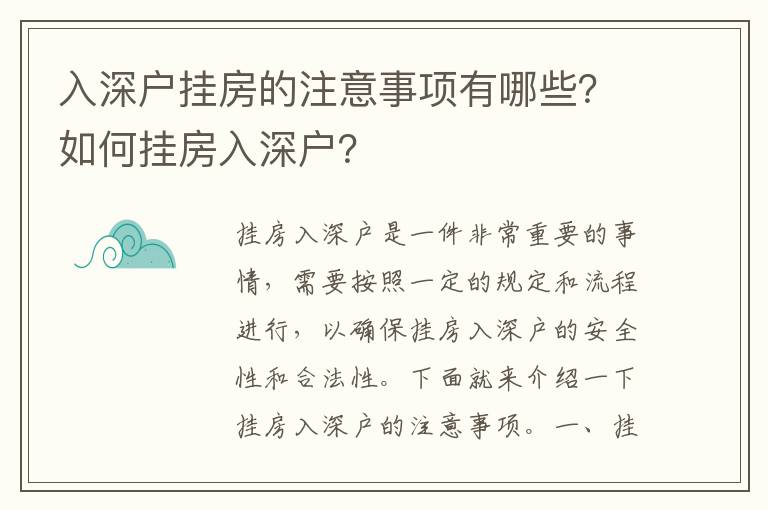 入深户挂房的注意事项有哪些？如何挂房入深户？

挂房入深户是一件非常重要的事情，需要按照一定的规定和流程进行，以确保挂房入深户的安全性和合法性。下面就来介绍一下挂房入深户的注意事项。一、挂